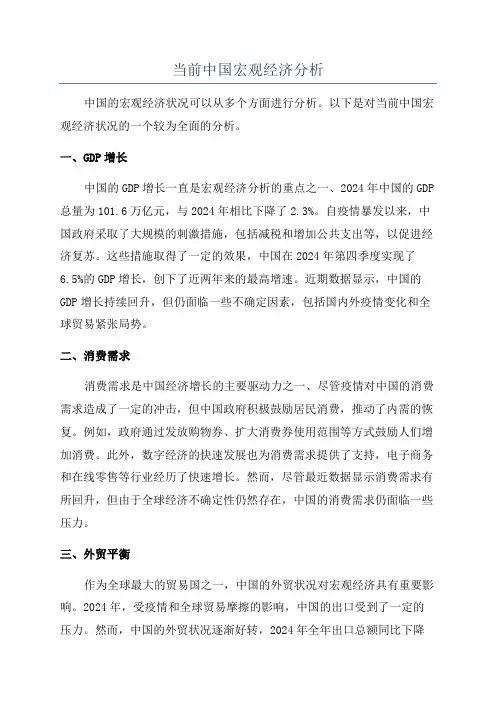 当前中国宏观经济分析

中国的宏观经济状况可以从多个方面进行分析。以下是对当前中国宏观经济状况的一个较为全面的分析。

一、GDP 增长

中国的 GDP 增长一直是宏观经济分析的重点之一、2024 年中国的 GDP 总量为 101.6 万亿元，与 2024 年相比下降了 2.3%。自疫情暴发以来，中国政府采取了大规模的刺激措施，包括减税和增加公共支出等，以促进经济复苏。这些措施取得了一定的效果，中国在 2024 年第四季度实现了 6.5%的 GDP 增长，创下了近两年来的最高增速。近期数据显示，中国的 GDP 增长持续回升，但仍面临一些不确定因素，包括国内外疫情变化和全球贸易紧张局势。

二、消费需求

消费需求是中国经济增长的主要驱动力之一、尽管疫情对中国的消费需求造成了一定的冲击，但中国政府积极鼓励居民消费，推动了内需的恢复。例如，政府通过发放购物券、扩大消费券使用范围等方式鼓励人们增加消费。此外，数字经济的快速发展也为消费需求提供了支持，电子商务和在线零售等行业经历了快速增长。然而，尽管最近数据显示消费需求有所回升，但由于全球经济不确定性仍然存在，中国的消费需求仍面临一些压力。

三、外贸平衡

作为全球最大的贸易国之一，中国的外贸状况对宏观经济具有重要影响。2024 年，受疫情和全球贸易摩擦的影响，中国的出口受到了一定的压力。然而，中国的外贸状况逐渐好转，2024 年全年出口总额同比下降